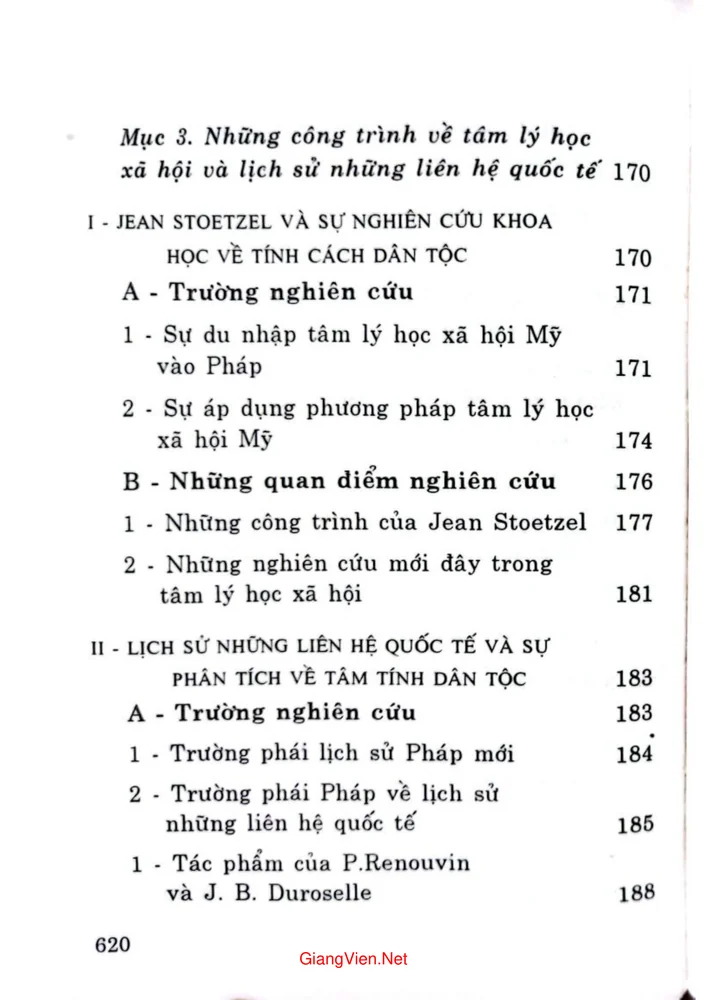 Mục 3. Những công trình về tâm lý học xã hội và lịch sử những liên hệ quốc tế 170

I - JEAN STOETZEL VÀ SỰ NGHIÊN CỨU KHOA HỌC VỀ TÍNH CÁCH DÂN TỘC 170

A - Trường nghiên cứu 171

1 - Sự du nhập tâm lý học xã hội Mỹ vào Pháp 171

2 - Sự áp dụng phương pháp tâm lý học xã hội Mỹ 174

B - Những quan điểm nghiên cứu 176

1 - Những công trình của Jean Stoetzel 177

2 - Những nghiên cứu mới đây trong tâm lý học xã hội 181

II - LỊCH SỬ NHỮNG LIÊN HỆ QUỐC TẾ VÀ SỰ PHÂN TÍCH VỀ TÂM TÍNH DÂN TỘC 183

A - Trường nghiên cứu 183

1 - Trường phái lịch sử Pháp mới 184

2 - Trường phái Pháp về lịch sử những liên hệ quốc tế 185

1 - Tác phẩm của P.Renouvin và J. B. Duroselle 188

620

GiangVien.Net